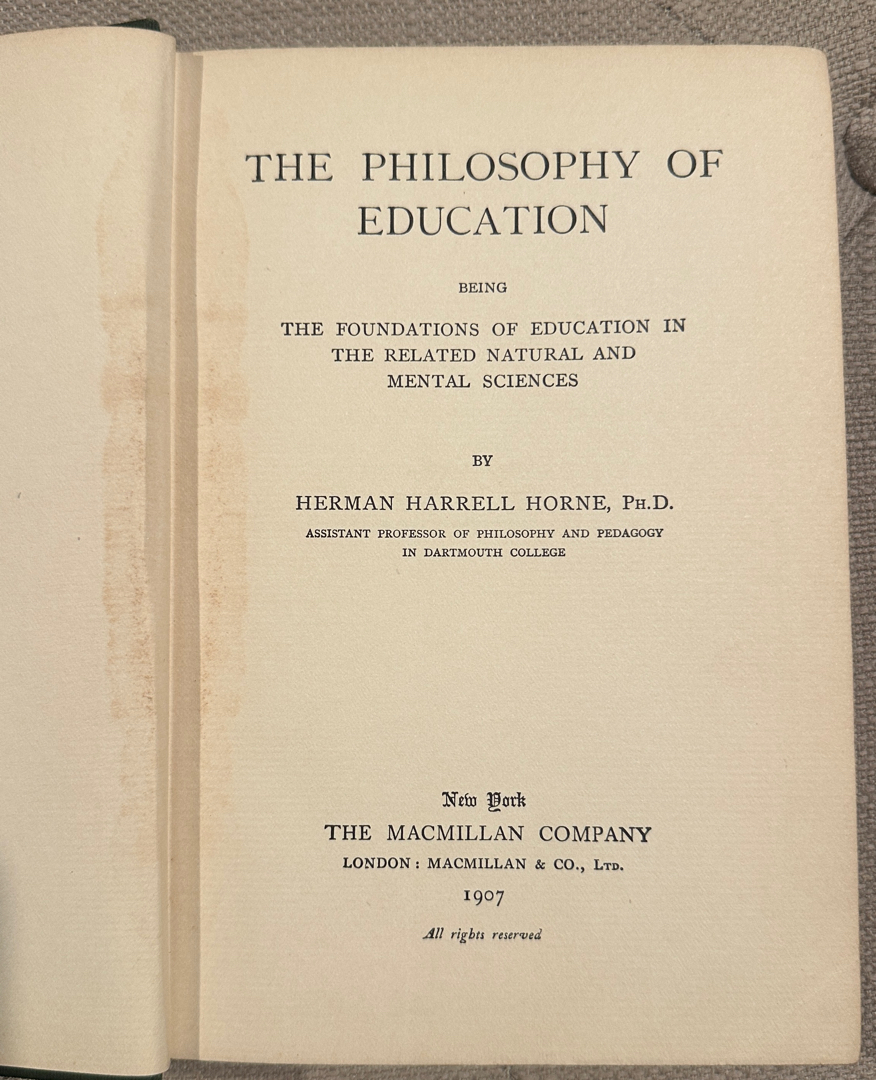 THE PHILOSOPHY OF EDUCATION

BEING

THE FOUNDATIONS OF EDUCATION IN THE RELATED NATURAL AND MENTAL SCIENCES

BY

HERMAN HARRELL HORNE, PH.D.

ASSISTANT PROFESSOR OF PHILOSOPHY AND PEDAGOGY IN DARTMOUTH COLLEGE

New York
THE MACMILLAN COMPANY
LONDON: MACMILLAN & CO., LTD.
1907

All rights reserved